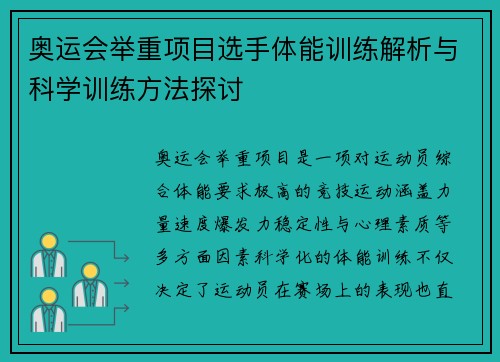 奥运会举重项目选手体能训练解析与科学训练方法探讨

奥运会举重项目是一项对运动员综合体能要求极高的竞技运动涵盖力量速度爆发力稳定性与心理素质等多方面因素科学化的体能训练不仅决定了运动员在赛场上的表现也直